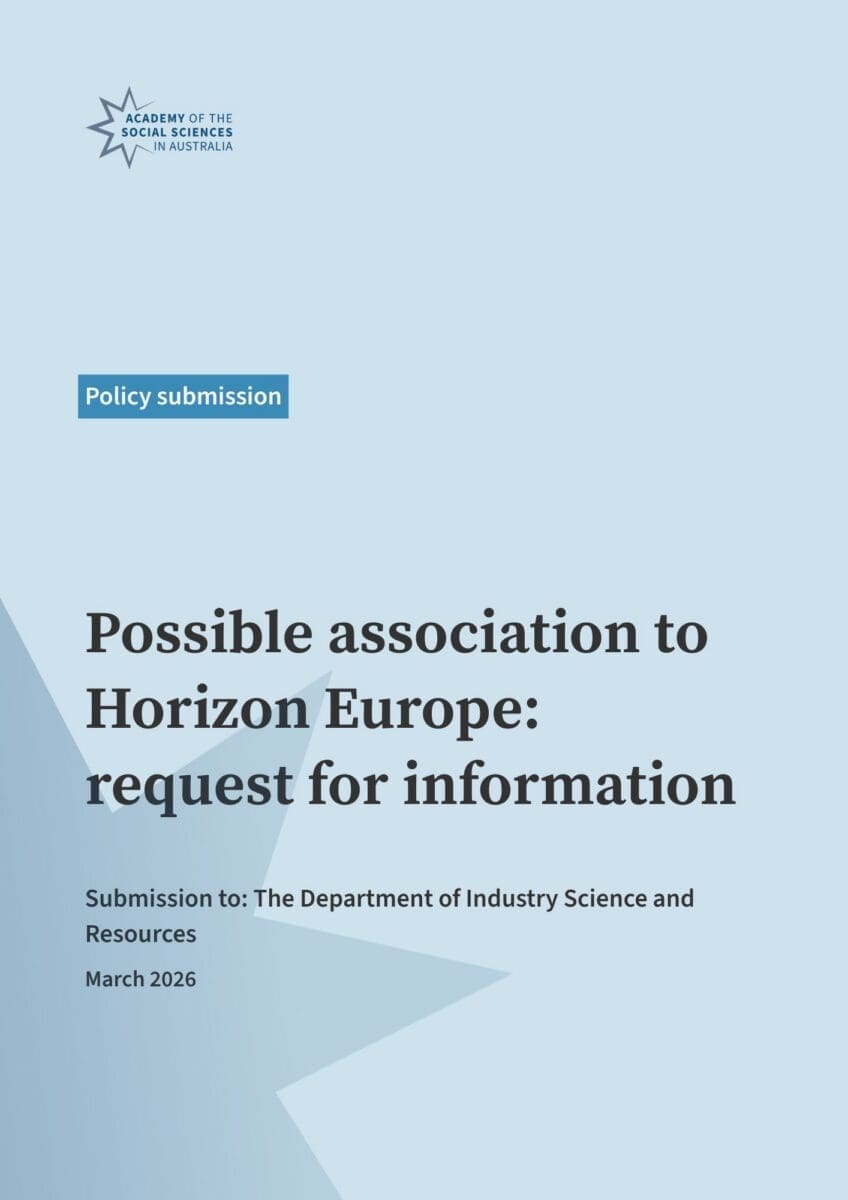 ACADEMY OF THE SOCIAL SCIENCES IN AUSTRALIA

Policy submission

Possible association to Horizon Europe: request for information

Submission to: The Department of Industry Science and Resources

March 2026